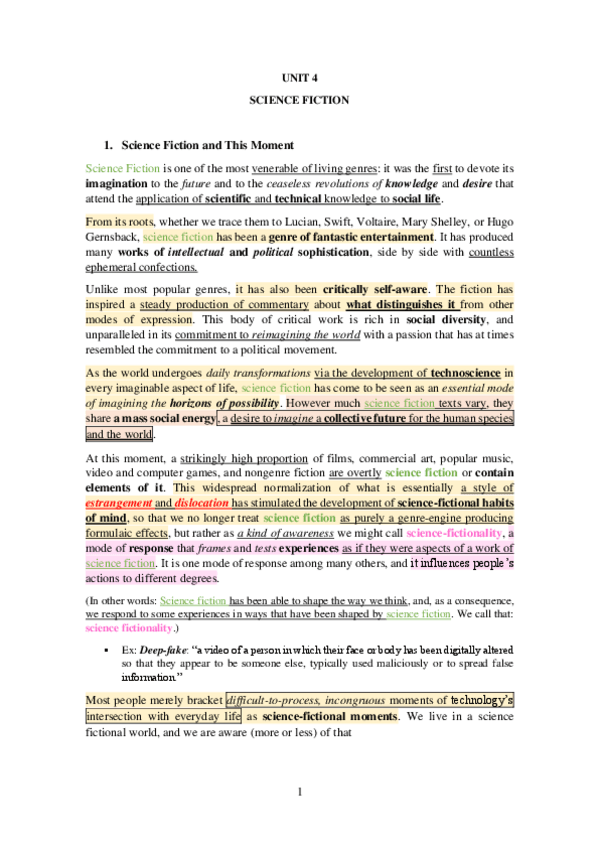 UNIT 4

SCIENCE FICTION

1. Science Fiction and This Moment

Science Fiction is one of the most venerable of living genres: it was the first to devote its imagination to the future and to the ceaseless revolutions of knowledge and desire that attend the application of scientific and technical knowledge to social life.

From its roots, whether we trace them to Lucian, Swift, Voltaire, Mary Shelley, or Hugo Gernsback, science fiction has been a genre of fantastic entertainment. It has produced many works of intellectual and political sophistication, side by side with countless ephemeral confections.

Unlike most popular genres, it has also been critically self-aware. The fiction has inspired a steady production of commentary about what distinguishes it from other modes of expression. This body of critical work is rich in social diversity, and unparalleled in its commitment to reimagining the world with a passion that has at times resembled the commitment to a political movement.

As the world undergoes daily transformations via the development of technoscience in every imaginable aspect of life, science fiction has come to be seen as an essential mode of imagining the horizons of possibility. However much science fiction texts vary, they share a mass social energy, a desire to imagine a collective future for the human species and the world.

At this moment, a strikingly high proportion of films, commercial art, popular music, video and computer games, and nongenre fiction are overtly science fiction or contain elements of it. This widespread normalization of what is essentially a style of estrangement and dislocation has stimulated the development of science-fictional habits of mind, so that we no longer treat science fiction as purely a genre-engine producing formulaic effects, but rather as a kind of awareness we might call science-fictionality, a mode of response that frames and tests experiences as if they were aspects of a work of science fiction. It is one mode of response among many others, and it influences people's actions to different degrees.

(In other words: Science fiction has been able to shape the way we think, and, as a consequence, we respond to some experiences in ways that have been shaped by science fiction. We call that: science fictionality.)

▪ Ex: Deep-fake: "a video of a person in which their face or body has been digitally altered so that they appear to be someone else, typically used maliciously or to spread false information."

Most people merely bracket difficult-to-process, incongruous moments of technology's intersection with everyday life as science-fictional moments. We live in a science fictional world, and we are aware (more or less) of that

1